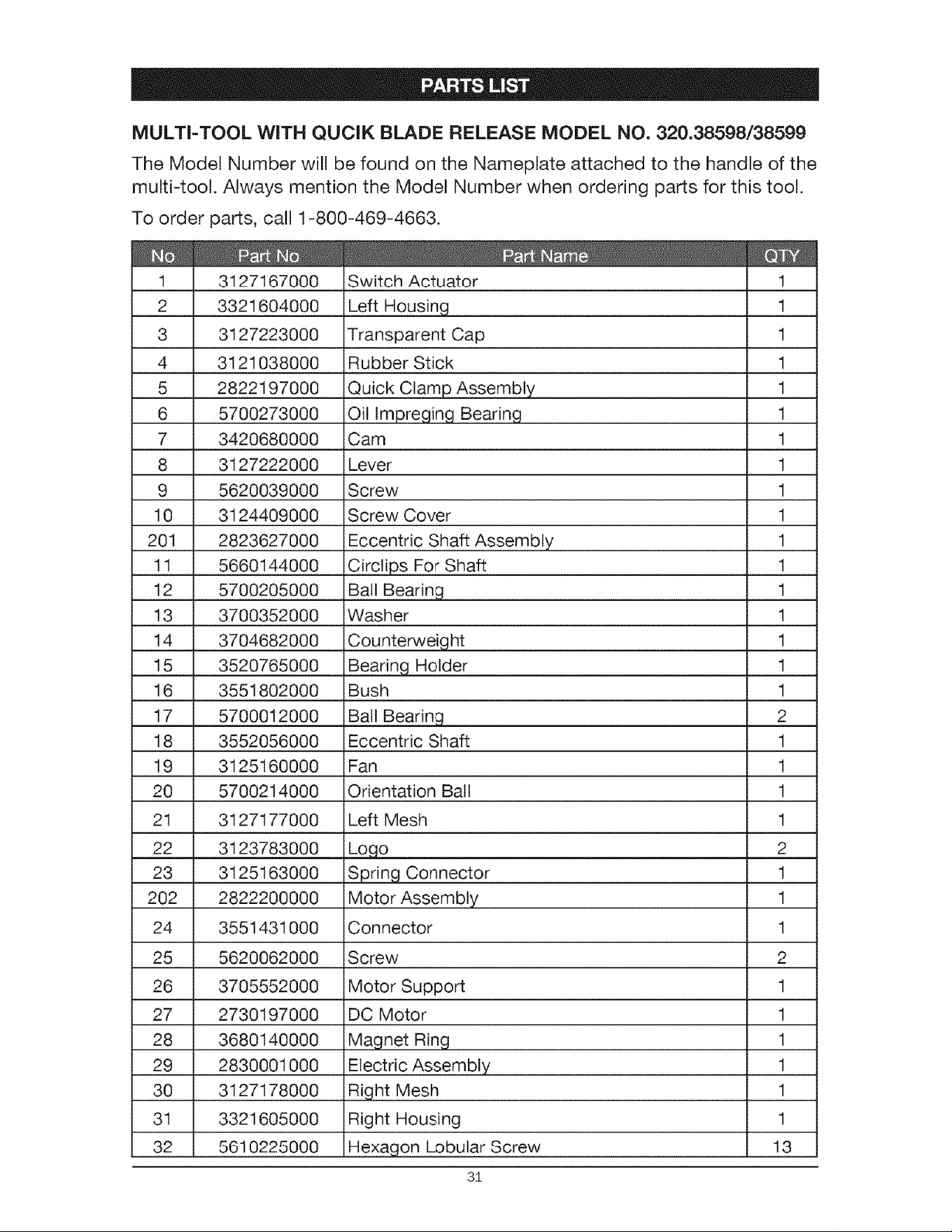 PARTS LIST

MULTI-TOOL WITH QUCIK BLADE RELEASE MODEL NO. 320.38598/38599

The Model Number will be found on the Nameplate attached to the handle of the multi-tool. Always mention the Model Number when ordering parts for this tool.

To order parts, call 1-800-469-4663.

| No | Part No | Part Name | QTY |
|---|---|---|---|
| 1 | 3127167000 | Switch Actuator | 1 |
| 2 | 3321604000 | Left Housing | 1 |
| 3 | 3127223000 | Transparent Cap | 1 |
| 4 | 3121038000 | Rubber Stick | 1 |
| 5 | 2822197000 | Quick Clamp Assembly | 1 |
| 6 | 5700273000 | Oil Impreging Bearing | 1 |
| 7 | 3420680000 | Cam | 1 |
| 8 | 3127222000 | Lever | 1 |
| 9 | 5620039000 | Screw | 1 |
| 10 | 3124409000 | Screw Cover | 1 |
| 201 | 2823627000 | Eccentric Shaft Assembly | 1 |
| 11 | 5660144000 | Circlips For Shaft | 1 |
| 12 | 5700205000 | Ball Bearing | 1 |
| 13 | 3700352000 | Washer | 1 |
| 14 | 3704682000 | Counterweight | 1 |
| 15 | 3520765000 | Bearing Holder | 1 |
| 16 | 3551802000 | Bush | 1 |
| 17 | 5700012000 | Ball Bearing | 2 |
| 18 | 3552056000 | Eccentric Shaft | 1 |
| 19 | 3125160000 | Fan | 1 |
| 20 | 5700214000 | Orientation Ball | 1 |
| 21 | 3127177000 | Left Mesh | 1 |
| 22 | 3123783000 | Logo | 2 |
| 23 | 3125163000 | Spring Connector | 1 |
| 202 | 2822200000 | Motor Assembly | 1 |
| 24 | 3551431000 | Connector | 1 |
| 25 | 5620062000 | Screw | 2 |
| 26 | 3705552000 | Motor Support | 1 |
| 27 | 2730197000 | DC Motor | 1 |
| 28 | 3680140000 | Magnet Ring | 1 |
| 29 | 2830001000 | Electric Assembly | 1 |
| 30 | 3127178000 | Right Mesh | 1 |
| 31 | 3321605000 | Right Housing | 1 |
| 32 | 5610225000 | Hexagon Lobular Screw | 13 |

31